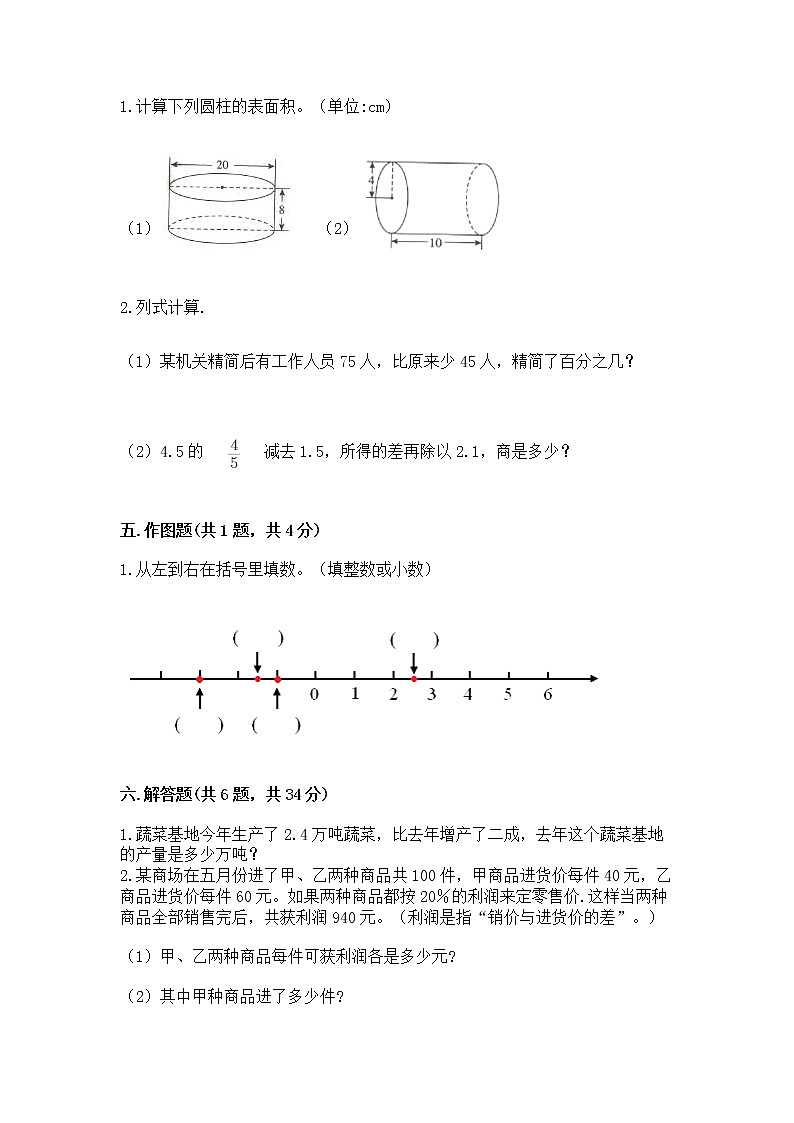 1.计算下列圆柱的表面积。（单位:cm）

（1） 20 8 （2） 4 10

2.列式计算.

（1）某机关精简后有工作人员 75 人，比原来少 45 人，精简了百分之几？

（2）4.5 的 $\frac{4}{5}$ 减去 1.5，所得的差再除以 2.1，商是多少？

五.作图题(共 1 题，共 4 分)

1.从左到右在括号里填数。（填整数或小数）

( ) ( ) 0 1 2 3 4 5 6 ( ) ( )

六.解答题(共 6 题，共 34 分)

1.蔬菜基地今年生产了 2.4 万吨蔬菜，比去年增产了二成，去年这个蔬菜基地的产量是多少万吨？
2.某商场在五月份进了甲、乙两种商品共 100 件，甲商品进货价每件 40 元，乙商品进货价每件 60 元。如果两种商品都按 20%的利润来定零售价.这样当两种商品全部销售完后，共获利润 940 元。（利润是指“销价与进货价的差”。）

（1）甲、乙两种商品每件可获利润各是多少元?

（2）其中甲种商品进了多少件?